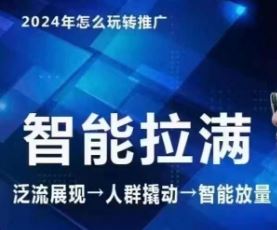 2024年怎么玩转推广

智能拉满

泛流展现→人群撬动→智能放量